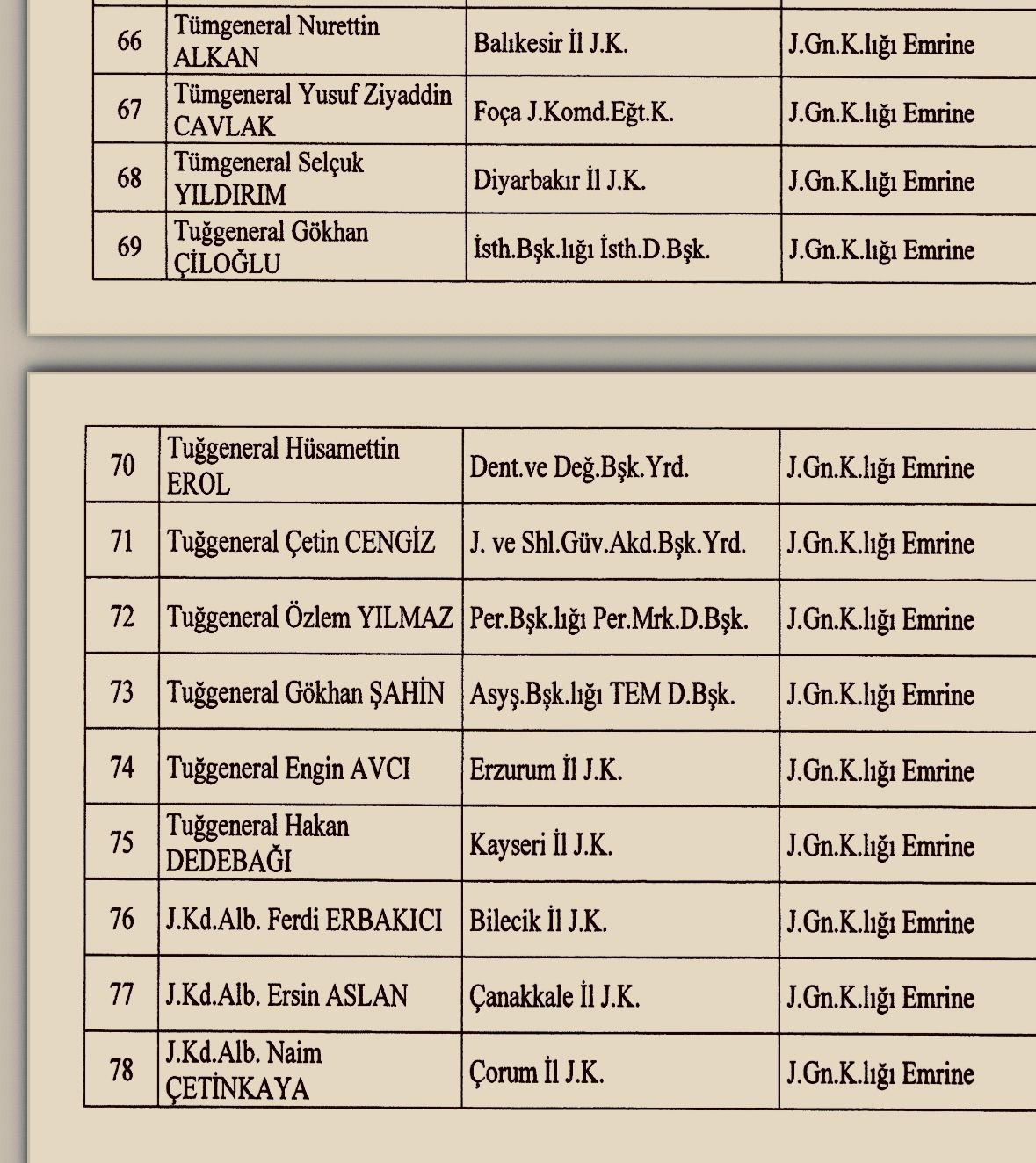 | 66 | Tümgeneral Nurettin ALKAN | Balıkesir İl J.K. | J.Gn.K.lığı Emrine |
|---|---|---|---|
| 67 | Tümgeneral Yusuf Ziyaddin CAVLAK | Foça J.Komd.Eğt.K. | J.Gn.K.lığı Emrine |
| 68 | Tümgeneral Selçuk YILDIRIM | Diyarbakır İl J.K. | J.Gn.K.lığı Emrine |
| 69 | Tuğgeneral Gökhan ÇİLOĞLU | İsth.Bşk.lığı İsth.D.Bşk. | J.Gn.K.lığı Emrine |

| 70 | Tuğgeneral Hüsamettin EROL | Dent.ve Değ.Bşk.Yrd. | J.Gn.K.lığı Emrine |
|---|---|---|---|
| 71 | Tuğgeneral Çetin CENGİZ | J. ve Shl.Güv.Akd.Bşk.Yrd. | J.Gn.K.lığı Emrine |
| 72 | Tuğgeneral Özlem YILMAZ | Per.Bşk.lığı Per.Mrk.D.Bşk. | J.Gn.K.lığı Emrine |
| 73 | Tuğgeneral Gökhan ŞAHİN | Asyş.Bşk.lığı TEM D.Bşk. | J.Gn.K.lığı Emrine |
| 74 | Tuğgeneral Engin AVCI | Erzurum İl J.K. | J.Gn.K.lığı Emrine |
| 75 | Tuğgeneral Hakan DEDEBAĞI | Kayseri İl J.K. | J.Gn.K.lığı Emrine |
| 76 | J.Kd.Alb. Ferdi ERBAKICI | Bilecik İl J.K. | J.Gn.K.lığı Emrine |
| 77 | J.Kd.Alb. Ersin ASLAN | Çanakkale İl J.K. | J.Gn.K.lığı Emrine |
| 78 | J.Kd.Alb. Naim ÇETİNKAYA | Çorum İl J.K. | J.Gn.K.lığı Emrine |